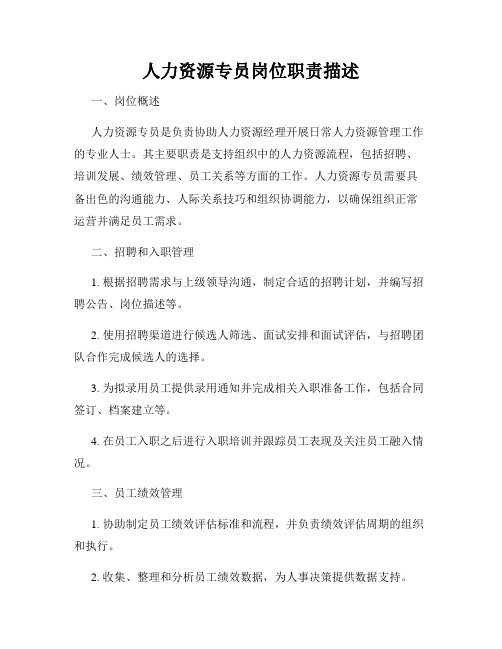 人力资源专员岗位职责描述

一、岗位概述

人力资源专员是负责协助人力资源经理开展日常人力资源管理工作的专业人士。其主要职责是支持组织中的人力资源流程，包括招聘、培训发展、绩效管理、员工关系等方面的工作。人力资源专员需要具备出色的沟通能力、人际关系技巧和组织协调能力，以确保组织正常运营并满足员工需求。

二、招聘和入职管理

1. 根据招聘需求与上级领导沟通，制定合适的招聘计划，并编写招聘公告、岗位描述等。

2. 使用招聘渠道进行候选人筛选、面试安排和面试评估，与招聘团队合作完成候选人的选择。

3. 为拟录用员工提供录用通知并完成相关入职准备工作，包括合同签订、档案建立等。

4. 在员工入职之后进行入职培训并跟踪员工表现及关注员工融入情况。

三、员工绩效管理

1. 协助制定员工绩效评估标准和流程，并负责绩效评估周期的组织和执行。

2. 收集、整理和分析员工绩效数据，为人事决策提供数据支持。